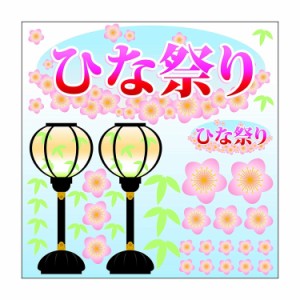 ひな祭り

ひな祭り